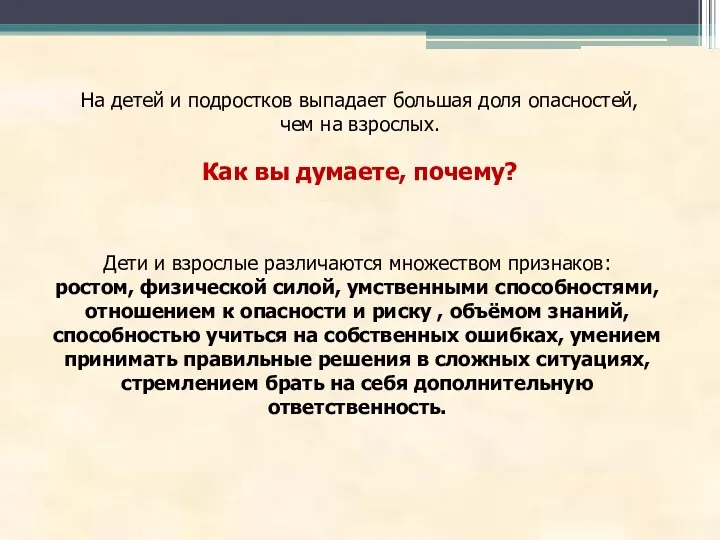 На детей и подростков выпадает большая доля опасностей, чем на взрослых.

Как вы думаете, почему?

Дети и взрослые различаются множеством признаков: ростом, физической силой, умственными способностями, отношением к опасности и риску , объёмом знаний, способностью учиться на собственных ошибках, умением принимать правильные решения в сложных ситуациях, стремлением брать на себя дополнительную ответственность.